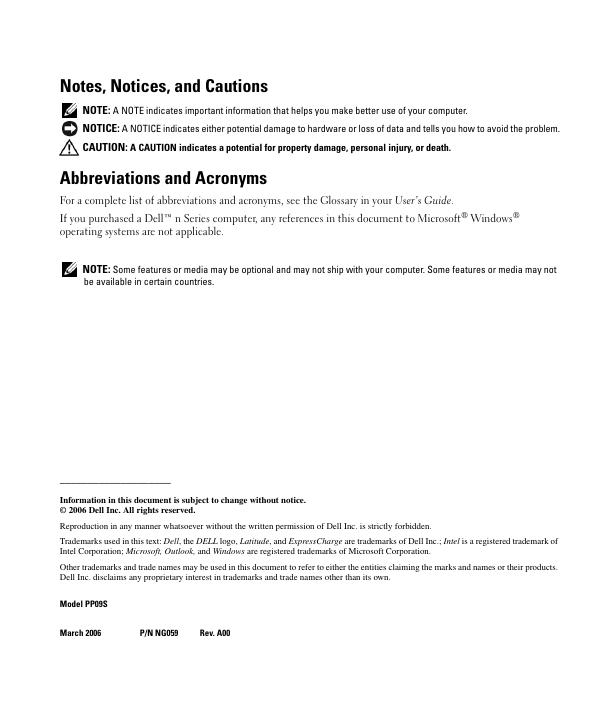 Notes, Notices, and Cautions

NOTE: A NOTE indicates important information that helps you make better use of your computer.

NOTICE: A NOTICE indicates either potential damage to hardware or loss of data and tells you how to avoid the problem.

CAUTION: A CAUTION indicates a potential for property damage, personal injury, or death.

Abbreviations and Acronyms

For a complete list of abbreviations and acronyms, see the Glossary in your User's Guide.

If you purchased a Dell™ n Series computer, any references in this document to Microsoft® Windows® operating systems are not applicable.

NOTE: Some features or media may be optional and may not ship with your computer. Some features or media may not be available in certain countries.

Information in this document is subject to change without notice.
© 2006 Dell Inc. All rights reserved.

Reproduction in any manner whatsoever without the written permission of Dell Inc. is strictly forbidden.

Trademarks used in this text: Dell, the DELL logo, Latitude, and ExpressCharge are trademarks of Dell Inc.; Intel is a registered trademark of Intel Corporation; Microsoft, Outlook, and Windows are registered trademarks of Microsoft Corporation.

Other trademarks and trade names may be used in this document to refer to either the entities claiming the marks and names or their products. Dell Inc. disclaims any proprietary interest in trademarks and trade names other than its own.

Model PP09S

March 2006 P/N NG059 Rev. A00